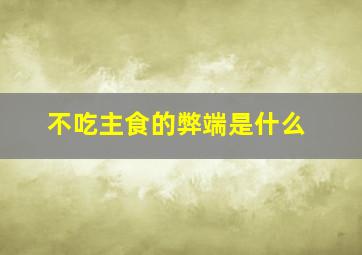 不吃主食的弊端是什么